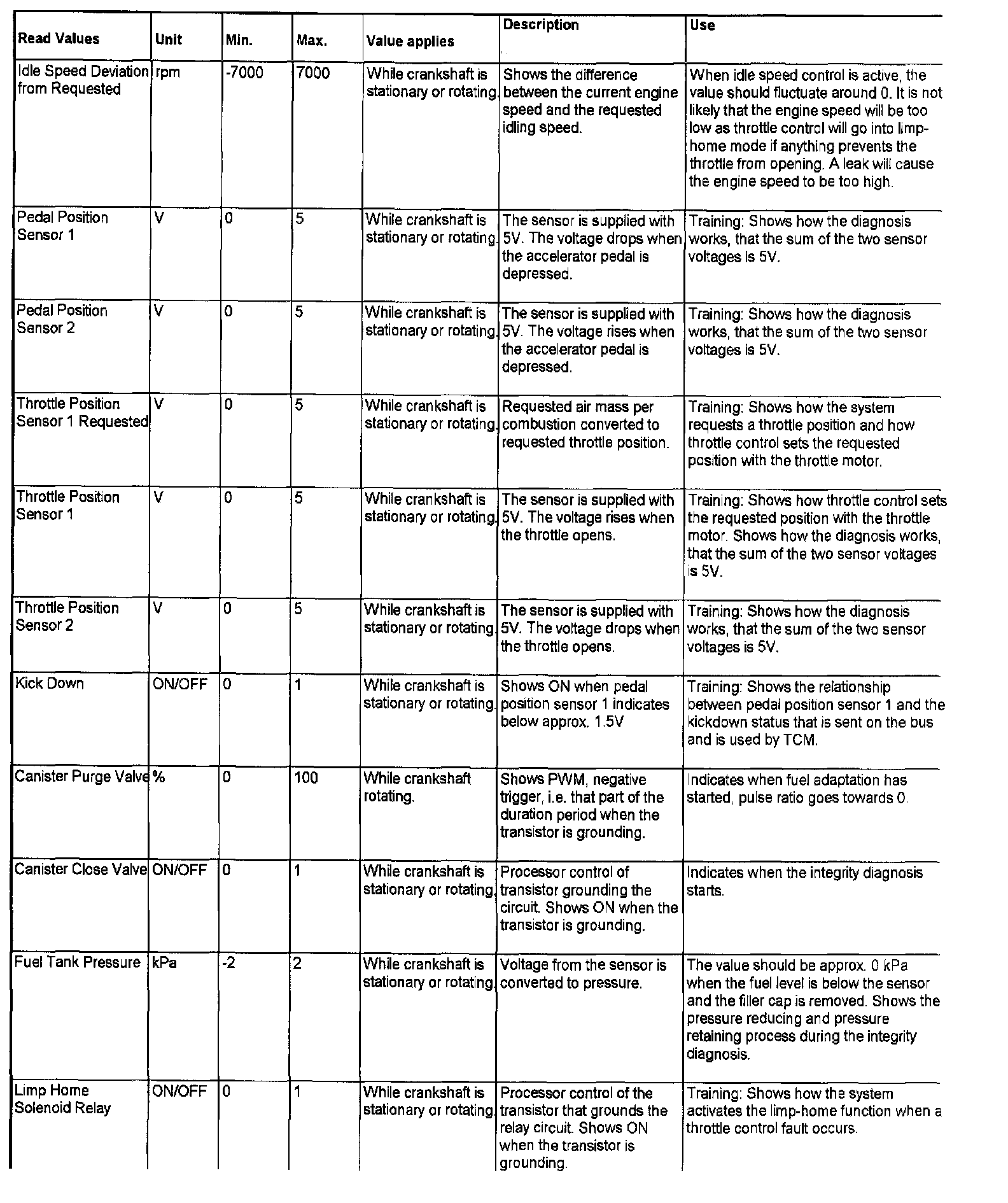 | Read Values | Unit | Min. | Max. | Value applies | Description | Use |
|---|---|---|---|---|---|---|
| Idle Speed Deviation from Requested | rpm | -7000 | 7000 | While crankshaft is stationary or rotating. | Shows the difference between the current engine speed and the requested idling speed. | When idle speed control is active, the value should fluctuate around 0. It is not likely that the engine speed will be too low as throttle control will go into limp-home mode if anything prevents the throttle from opening. A leak will cause the engine speed to be too high. |
| Pedal Position Sensor 1 | V | 0 | 5 | While crankshaft is stationary or rotating. | The sensor is supplied with 5V. The voltage drops when the accelerator pedal is depressed. | Training: Shows how the diagnosis works, that the sum of the two sensor voltages is 5V. |
| Pedal Position Sensor 2 | V | 0 | 5 | While crankshaft is stationary or rotating. | The sensor is supplied with 5V. The voltage rises when the accelerator pedal is depressed. | Training: Shows how the diagnosis works, that the sum of the two sensor voltages is 5V. |
| Throttle Position Sensor 1 Requested | V | 0 | 5 | While crankshaft is stationary or rotating. | Requested air mass per combustion converted to requested throttle position. | Training: Shows how the system requests a throttle position and how throttle control sets the requested position with the throttle motor. |
| Throttle Position Sensor 1 | V | 0 | 5 | While crankshaft is stationary or rotating. | The sensor is supplied with 5V. The voltage rises when the throttle opens. | Training: Shows how throttle control sets the requested position with the throttle motor. Shows how the diagnosis works, that the sum of the two sensor voltages is 5V. |
| Throttle Position Sensor 2 | V | 0 | 5 | While crankshaft is stationary or rotating. | The sensor is supplied with 5V. The voltage drops when the throttle opens. | Training: Shows how the diagnosis works, that the sum of the two sensor voltages is 5V. |
| Kick Down | ON/OFF | 0 | 1 | While crankshaft is stationary or rotating. | Shows ON when pedal position sensor 1 indicates below approx. 1.5V | Training: Shows the relationship between pedal position sensor 1 and the kickdown status that is sent on the bus and is used by TCM. |
| Canister Purge Valve | % | 0 | 100 | While crankshaft rotating. | Shows PWM, negative trigger, i.e. that part of the duration period when the transistor is grounding. | Indicates when fuel adaptation has started, pulse ratio goes towards 0. |
| Canister Close Valve | ON/OFF | 0 | 1 | While crankshaft is stationary or rotating. | Processor control of transistor grounding the circuit. Shows ON when the transistor is grounding. | Indicates when the integrity diagnosis starts. |
| Fuel Tank Pressure | kPa | -2 | 2 | While crankshaft is stationary or rotating. | Voltage from the sensor is converted to pressure. | The value should be approx. 0 kPa when the fuel level is below the sensor and the filler cap is removed. Shows the pressure reducing and pressure retaining process during the integrity diagnosis. |
| Limp Home Solenoid Relay | ON/OFF | 0 | 1 | While crankshaft is stationary or rotating. | Processor control of the transistor that grounds the relay circuit. Shows ON when the transistor is grounding. | Training: Shows how the system activates the limp-home function when a throttle control fault occurs. |